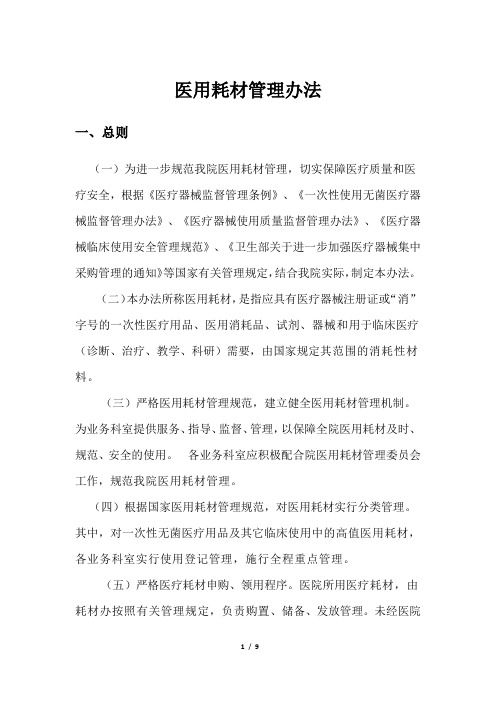 医用耗材管理办法

一、总则

（一）为进一步规范我院医用耗材管理，切实保障医疗质量和医疗安全，根据《医疗器械监督管理条例》、《一次性使用无菌医疗器械监督管理办法》、《医疗器械使用质量监督管理办法》、《医疗器械临床使用安全管理规范》、《卫生部关于进一步加强医疗器械集中采购管理的通知》等国家有关管理规定，结合我院实际，制定本办法。

（二）本办法所称医用耗材，是指应具有医疗器械注册证或“消”字号的一次性医疗用品、医用消耗品、试剂、器械和用于临床医疗（诊断、治疗、教学、科研）需要，由国家规定其范围的消耗性材料。

（三）严格医用耗材管理规范，建立健全医用耗材管理机制。为业务科室提供服务、指导、监督、管理，以保障全院医用耗材及时、规范、安全的使用。 各业务科室应积极配合院医用耗材管理委员会工作，规范我院医用耗材管理。

（四）根据国家医用耗材管理规范，对医用耗材实行分类管理。其中，对一次性无菌医疗用品及其它临床使用中的高值医用耗材，各业务科室实行使用登记管理，施行全程重点管理。

（五）严格医疗耗材申购、领用程序。医院所用医疗耗材，由耗材办按照有关管理规定，负责购置、储备、发放管理。未经医院

1 / 9